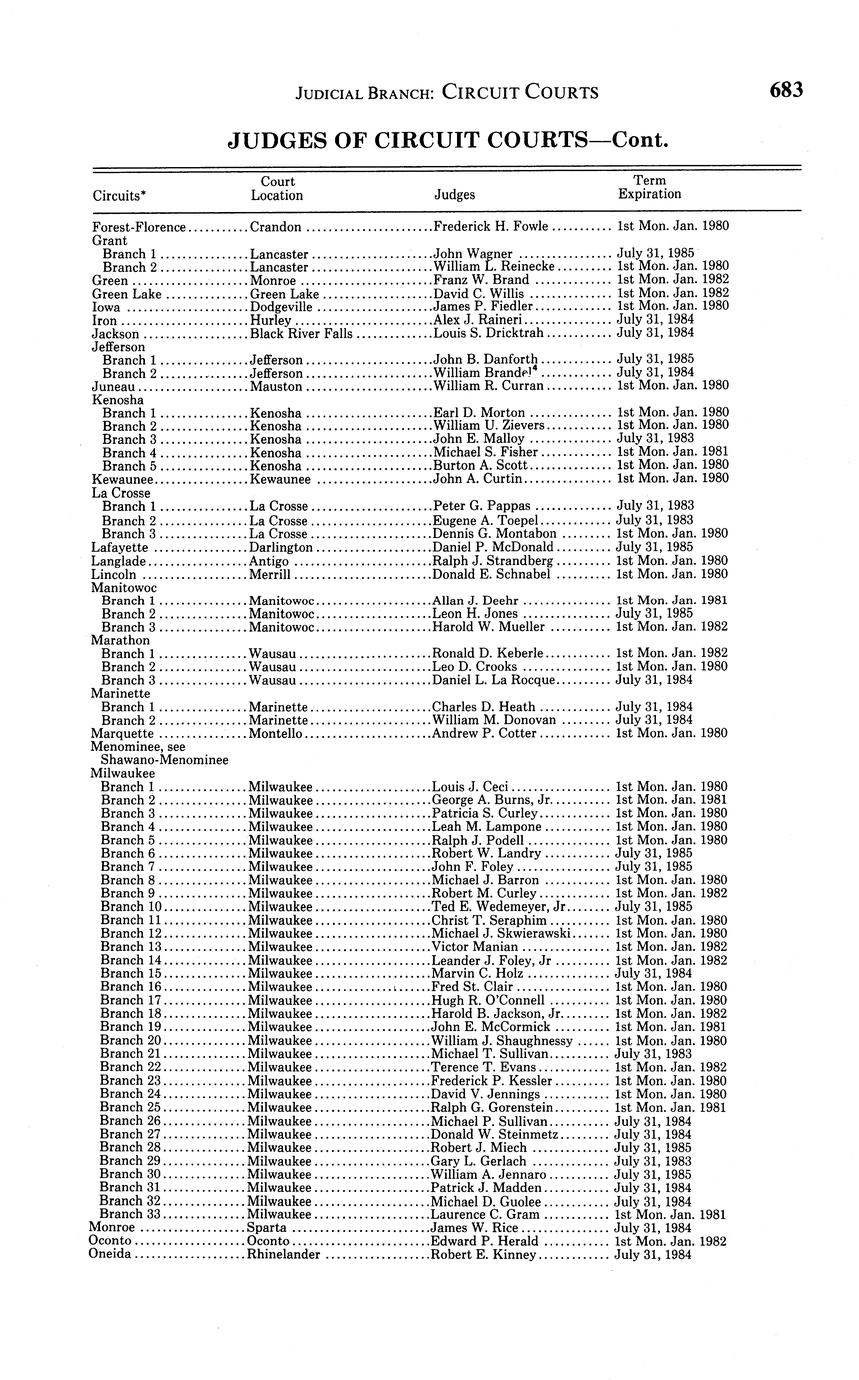 JUDICIAL BRANCH: CIRCUIT COURTS 683

JUDGES OF CIRCUIT COURTS—Cont.

| Circuits* | Court Location | Judges | Term Expiration |
|---|---|---|---|
| Forest-Florence | Crandon | Frederick H. Fowle | 1st Mon. Jan. 1980 |
| Grant | | | |
| Branch 1 | Lancaster | John Wagner | July 31, 1985 |
| Branch 2 | Lancaster | William L. Reinecke | 1st Mon. Jan. 1980 |
| Green | Monroe | Franz W. Brand | 1st Mon. Jan. 1982 |
| Green Lake | Green Lake | David C. Willis | 1st Mon. Jan. 1982 |
| Iowa | Dodgeville | James P. Fiedler | 1st Mon. Jan. 1980 |
| Iron | Hurley | Alex J. Raineri | July 31, 1984 |
| Jackson | Black River Falls | Louis S. Dricktrah | July 31, 1984 |
| Jefferson | | | |
| Branch 1 | Jefferson | John B. Danforth | July 31, 1985 |
| Branch 2 | Jefferson | William Brandel$^4$ | July 31, 1984 |
| Juneau | Mauston | William R. Curran | 1st Mon. Jan. 1980 |
| Kenosha | | | |
| Branch 1 | Kenosha | Earl D. Morton | 1st Mon. Jan. 1980 |
| Branch 2 | Kenosha | William U. Zievers | 1st Mon. Jan. 1980 |
| Branch 3 | Kenosha | John E. Malloy | July 31, 1983 |
| Branch 4 | Kenosha | Michael S. Fisher | 1st Mon. Jan. 1981 |
| Branch 5 | Kenosha | Burton A. Scott | 1st Mon. Jan. 1980 |
| Kewaunee | Kewaunee | John A. Curtin | 1st Mon. Jan. 1980 |
| La Crosse | | | |
| Branch 1 | La Crosse | Peter G. Pappas | July 31, 1983 |
| Branch 2 | La Crosse | Eugene A. Toepel | July 31, 1983 |
| Branch 3 | La Crosse | Dennis G. Montabon | 1st Mon. Jan. 1980 |
| Lafayette | Darlington | Daniel P. McDonald | July 31, 1985 |
| Langlade | Antigo | Ralph J. Strandberg | 1st Mon. Jan. 1980 |
| Lincoln | Merrill | Donald E. Schnabel | 1st Mon. Jan. 1980 |
| Manitowoc | | | |
| Branch 1 | Manitowoc | Allan J. Deehr | 1st Mon. Jan. 1981 |
| Branch 2 | Manitowoc | Leon H. Jones | July 31, 1985 |
| Branch 3 | Manitowoc | Harold W. Mueller | 1st Mon. Jan. 1982 |
| Marathon | | | |
| Branch 1 | Wausau | Ronald D. Keberle | 1st Mon. Jan. 1982 |
| Branch 2 | Wausau | Leo D. Crooks | 1st Mon. Jan. 1980 |
| Branch 3 | Wausau | Daniel L. La Rocque | July 31, 1984 |
| Marinette | | | |
| Branch 1 | Marinette | Charles D. Heath | July 31, 1984 |
| Branch 2 | Marinette | William M. Donovan | July 31, 1984 |
| Marquette | Montello | Andrew P. Cotter | 1st Mon. Jan. 1980 |
| Menominee, see Shawano-Menominee | | | |
| Milwaukee | | | |
| Branch 1 | Milwaukee | Louis J. Ceci | 1st Mon. Jan. 1980 |
| Branch 2 | Milwaukee | George A. Burns, Jr. | 1st Mon. Jan. 1981 |
| Branch 3 | Milwaukee | Patricia S. Curley | 1st Mon. Jan. 1980 |
| Branch 4 | Milwaukee | Leah M. Lampone | 1st Mon. Jan. 1980 |
| Branch 5 | Milwaukee | Ralph J. Podell | 1st Mon. Jan. 1980 |
| Branch 6 | Milwaukee | Robert W. Landry | July 31, 1985 |
| Branch 7 | Milwaukee | John F. Foley | July 31, 1985 |
| Branch 8 | Milwaukee | Michael J. Barron | 1st Mon. Jan. 1980 |
| Branch 9 | Milwaukee | Robert M. Curley | 1st Mon. Jan. 1982 |
| Branch 10 | Milwaukee | Ted E. Wedemeyer, Jr. | July 31, 1985 |
| Branch 11 | Milwaukee | Christ T. Seraphim | 1st Mon. Jan. 1980 |
| Branch 12 | Milwaukee | Michael J. Skwierawski | 1st Mon. Jan. 1980 |
| Branch 13 | Milwaukee | Victor Manian | 1st Mon. Jan. 1982 |
| Branch 14 | Milwaukee | Leander J. Foley, Jr | 1st Mon. Jan. 1982 |
| Branch 15 | Milwaukee | Marvin C. Holz | July 31, 1984 |
| Branch 16 | Milwaukee | Fred St. Clair | 1st Mon. Jan. 1980 |
| Branch 17 | Milwaukee | Hugh R. O'Connell | 1st Mon. Jan. 1980 |
| Branch 18 | Milwaukee | Harold B. Jackson, Jr. | 1st Mon. Jan. 1982 |
| Branch 19 | Milwaukee | John E. McCormick | 1st Mon. Jan. 1981 |
| Branch 20 | Milwaukee | William J. Shaughnessy | 1st Mon. Jan. 1980 |
| Branch 21 | Milwaukee | Michael T. Sullivan | July 31, 1983 |
| Branch 22 | Milwaukee | Terence T. Evans | 1st Mon. Jan. 1982 |
| Branch 23 | Milwaukee | Frederick P. Kessler | 1st Mon. Jan. 1980 |
| Branch 24 | Milwaukee | David V. Jennings | 1st Mon. Jan. 1980 |
| Branch 25 | Milwaukee | Ralph G. Gorenstein | 1st Mon. Jan. 1981 |
| Branch 26 | Milwaukee | Michael P. Sullivan | July 31, 1984 |
| Branch 27 | Milwaukee | Donald W. Steinmetz | July 31, 1984 |
| Branch 28 | Milwaukee | Robert J. Miech | July 31, 1985 |
| Branch 29 | Milwaukee | Gary L. Gerlach | July 31, 1983 |
| Branch 30 | Milwaukee | William A. Jennaro | July 31, 1985 |
| Branch 31 | Milwaukee | Patrick J. Madden | July 31, 1984 |
| Branch 32 | Milwaukee | Michael D. Guolee | July 31, 1984 |
| Branch 33 | Milwaukee | Laurence C. Gram | 1st Mon. Jan. 1981 |
| Monroe | Sparta | James W. Rice | July 31, 1984 |
| Oconto | Oconto | Edward P. Herald | 1st Mon. Jan. 1982 |
| Oneida | Rhinelander | Robert E. Kinney | July 31, 1984 |